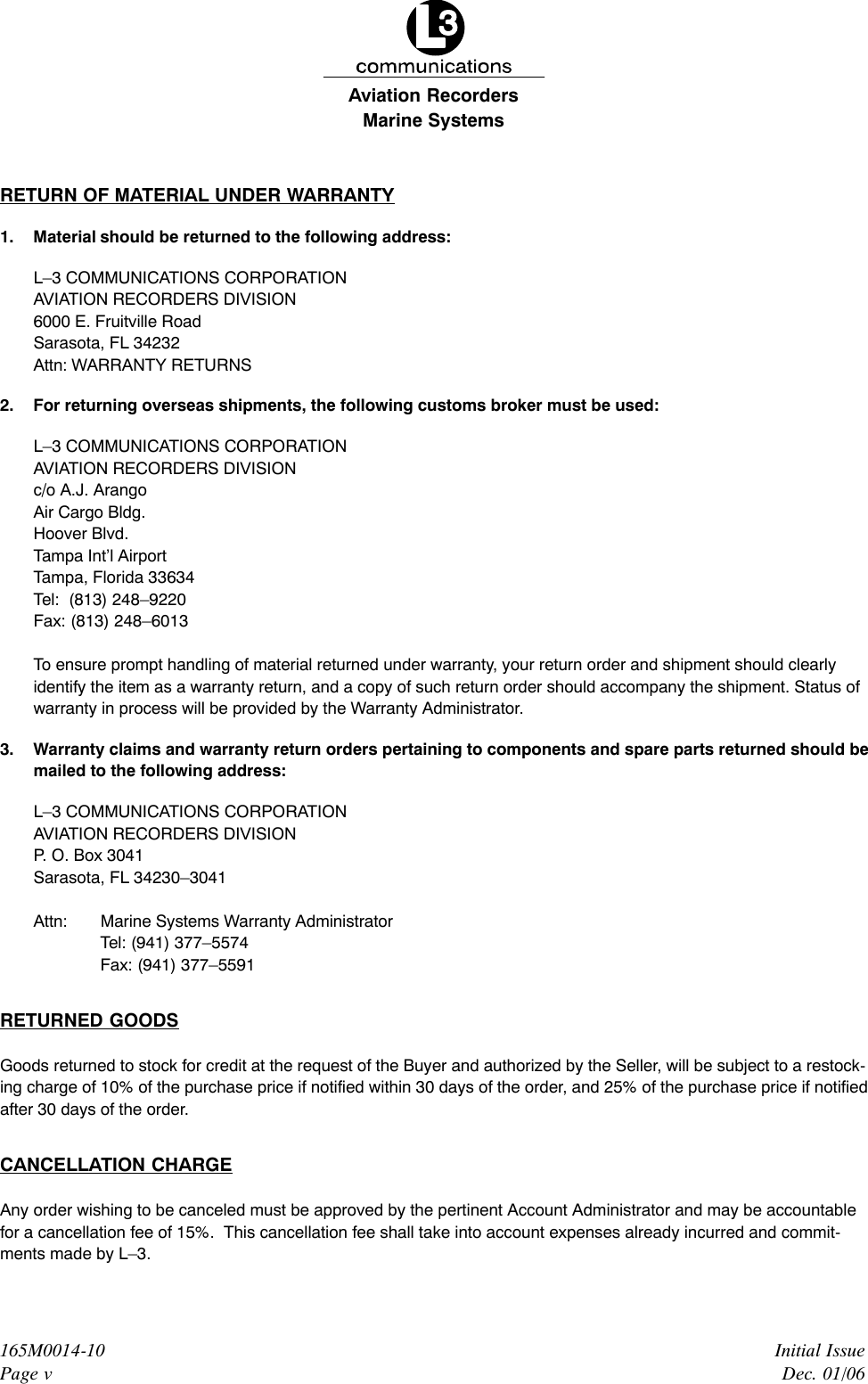 L3
communications
Aviation Recorders
Marine Systems

RETURN OF MATERIAL UNDER WARRANTY

1. Material should be returned to the following address:

L–3 COMMUNICATIONS CORPORATION
AVIATION RECORDERS DIVISION
6000 E. Fruitville Road
Sarasota, FL 34232
Attn: WARRANTY RETURNS

2. For returning overseas shipments, the following customs broker must be used:

L–3 COMMUNICATIONS CORPORATION
AVIATION RECORDERS DIVISION
c/o A.J. Arango
Air Cargo Bldg.
Hoover Blvd.
Tampa Int'l Airport
Tampa, Florida 33634
Tel: (813) 248–9220
Fax: (813) 248–6013

To ensure prompt handling of material returned under warranty, your return order and shipment should clearly identify the item as a warranty return, and a copy of such return order should accompany the shipment. Status of warranty in process will be provided by the Warranty Administrator.

3. Warranty claims and warranty return orders pertaining to components and spare parts returned should be mailed to the following address:

L–3 COMMUNICATIONS CORPORATION
AVIATION RECORDERS DIVISION
P. O. Box 3041
Sarasota, FL 34230–3041

Attn: Marine Systems Warranty Administrator
Tel: (941) 377–5574
Fax: (941) 377–5591

RETURNED GOODS

Goods returned to stock for credit at the request of the Buyer and authorized by the Seller, will be subject to a restocking charge of 10% of the purchase price if notified within 30 days of the order, and 25% of the purchase price if notified after 30 days of the order.

CANCELLATION CHARGE

Any order wishing to be canceled must be approved by the pertinent Account Administrator and may be accountable for a cancellation fee of 15%. This cancellation fee shall take into account expenses already incurred and commitments made by L–3.

165M0014-10
Page v

Initial Issue
Dec. 01/06